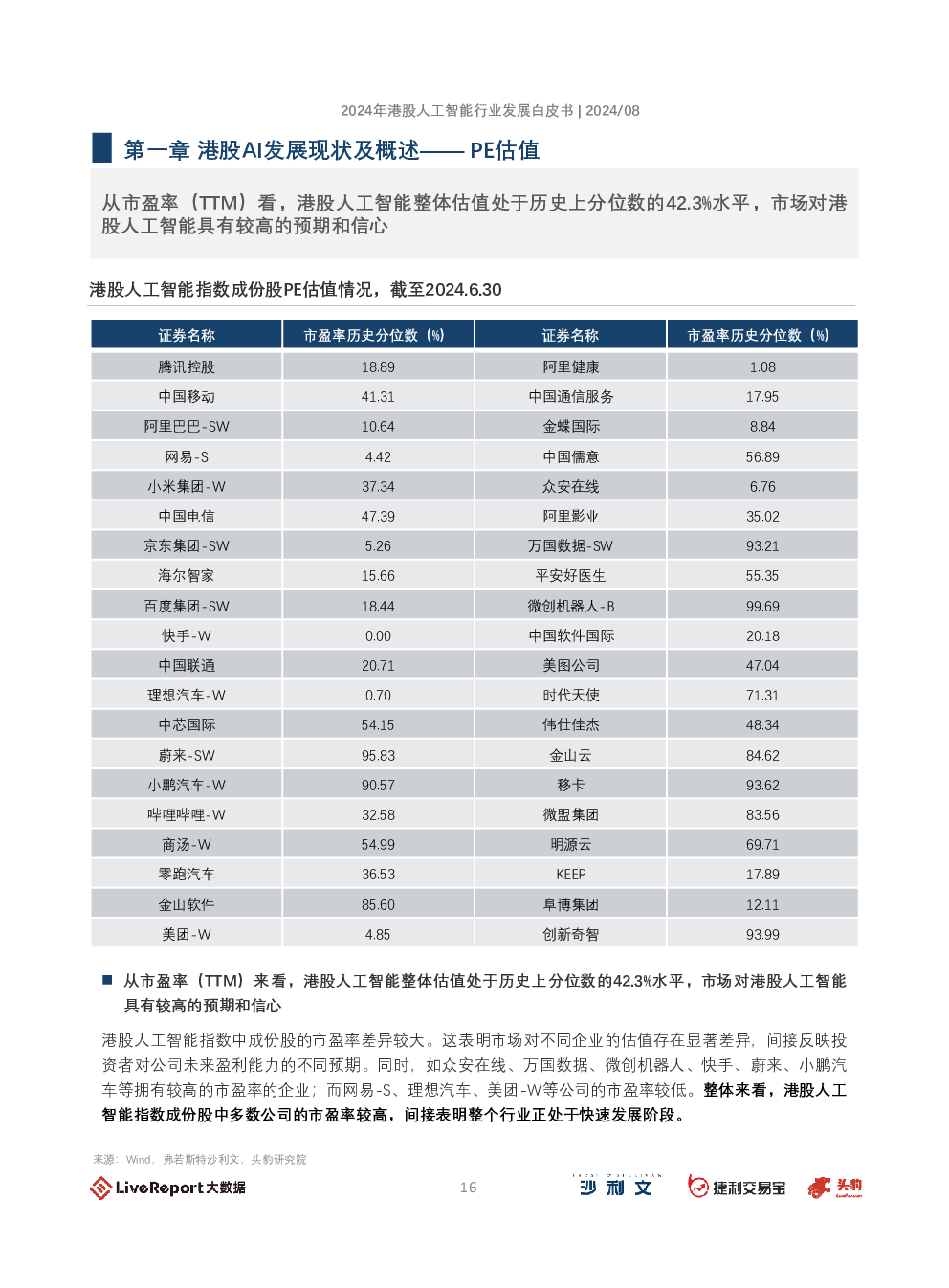 2024年港股人工智能行业发展白皮书 | 2024/08

第一章 港股AI发展现状及概述—— PE估值

从市盈率（TTM）看，港股人工智能整体估值处于历史上分位数的42.3%水平，市场对港股人工智能具有较高的预期和信心

港股人工智能指数成份股PE估值情况，截至2024.6.30

| 证券名称 | 市盈率历史分位数（%） | 证券名称 | 市盈率历史分位数（%） |
|---|---|---|---|
| 腾讯控股 | 18.89 | 阿里健康 | 1.08 |
| 中国移动 | 41.31 | 中国通信服务 | 17.95 |
| 阿里巴巴-SW | 10.64 | 金蝶国际 | 8.84 |
| 网易-S | 4.42 | 中国儒意 | 56.89 |
| 小米集团-W | 37.34 | 众安在线 | 6.76 |
| 中国电信 | 47.39 | 阿里影业 | 35.02 |
| 京东集团-SW | 5.26 | 万国数据-SW | 93.21 |
| 海尔智家 | 15.66 | 平安好医生 | 55.35 |
| 百度集团-SW | 18.44 | 微创机器人-B | 99.69 |
| 快手-W | 0.00 | 中国软件国际 | 20.18 |
| 中国联通 | 20.71 | 美图公司 | 47.04 |
| 理想汽车-W | 0.70 | 时代天使 | 71.31 |
| 中芯国际 | 54.15 | 伟仕佳杰 | 48.34 |
| 蔚来-SW | 95.83 | 金山云 | 84.62 |
| 小鹏汽车-W | 90.57 | 移卡 | 93.62 |
| 哔哩哔哩-W | 32.58 | 微盟集团 | 83.56 |
| 商汤-W | 54.99 | 明源云 | 69.71 |
| 零跑汽车 | 36.53 | KEEP | 17.89 |
| 金山软件 | 85.60 | 阜博集团 | 12.11 |
| 美团-W | 4.85 | 创新奇智 | 93.99 |

从市盈率（TTM）来看，港股人工智能整体估值处于历史上分位数的42.3%水平，市场对港股人工智能具有较高的预期和信心

港股人工智能指数中成份股的市盈率差异较大。这表明市场对不同企业的估值存在显著差异，间接反映投资者对公司未来盈利能力的不同预期。同时，如众安在线、万国数据、微创机器人、快手、蔚来、小鹏汽车等拥有较高的市盈率的企业；而网易-S、理想汽车、美团-W等公司的市盈率较低。整体来看，港股人工智能指数成份股中多数公司的市盈率较高，间接表明整个行业正处于快速发展阶段。

来源：Wind、弗若斯特沙利文，头豹研究院

LiveReport大数据 16 沙利文 捷利交易宝 头豹